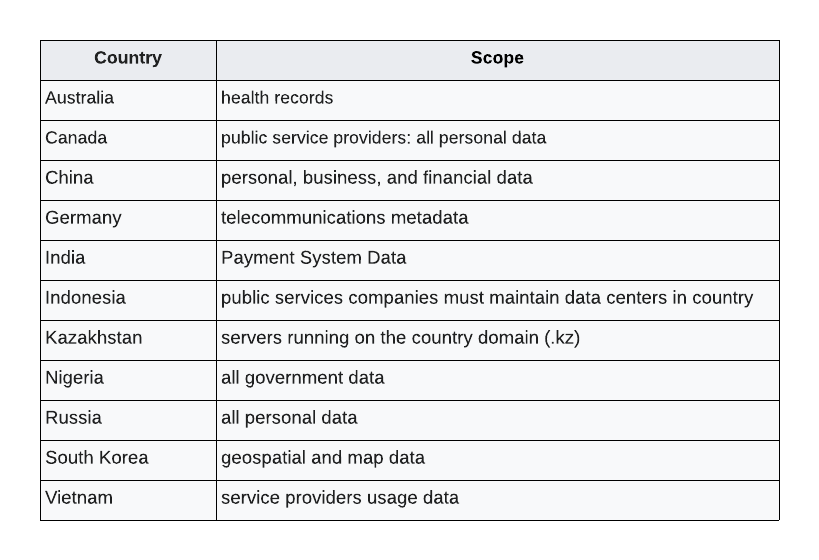 | Country | Scope |
|---|---|
| Australia | health records |
| Canada | public service providers: all personal data |
| China | personal, business, and financial data |
| Germany | telecommunications metadata |
| India | Payment System Data |
| Indonesia | public services companies must maintain data centers in country |
| Kazakhstan | servers running on the country domain (.kz) |
| Nigeria | all government data |
| Russia | all personal data |
| South Korea | geospatial and map data |
| Vietnam | service providers usage data |